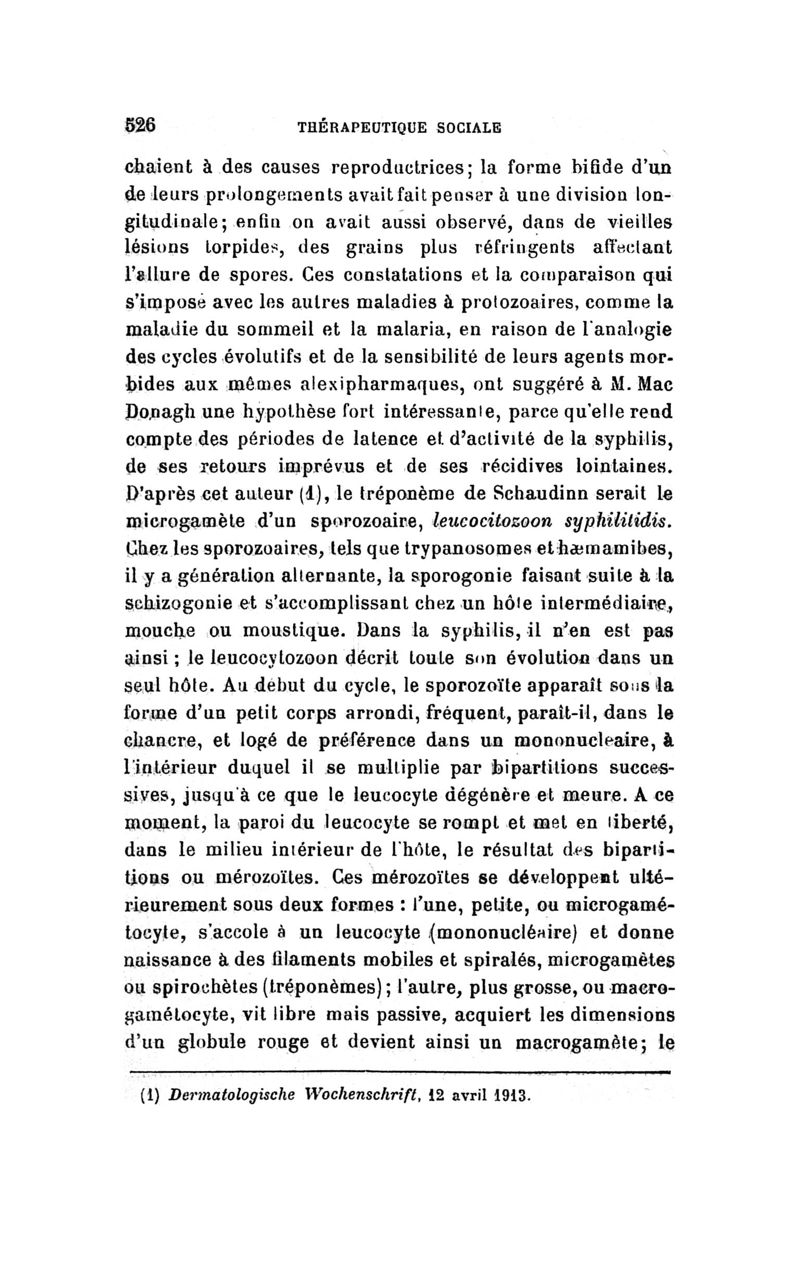 526 THÉRAPEUTIQUE SOCIALE

chaient à des causes reproductrices; la forme bifide d'un de leurs prolongements avait fait penser à une division longitudinale; enfin on avait aussi observé, dans de vieilles lésions torpides, des grains plus réfringents affectant l'allure de spores. Ces constatations et la comparaison qui s'impose avec les autres maladies à protozoaires, comme la maladie du sommeil et la malaria, en raison de l'analogie des cycles évolutifs et de la sensibilité de leurs agents morbides aux mêmes alexipharmaques, ont suggéré à M. Mac Donagh une hypothèse fort intéressante, parce qu'elle rend compte des périodes de latence et d'activité de la syphilis, de ses retours imprévus et de ses récidives lointaines. D'après cet auteur (1), le tréponème de Schaudinn serait le microgamète d'un sporozoaire, leucocitozoon syphilitidis. Chez les sporozoaires, tels que trypanosomes et hæmamibes, il y a génération alternante, la sporogonie faisant suite à la schizogonie et s'accomplissant chez un hôte intermédiaire, mouche ou moustique. Dans la syphilis, il n'en est pas ainsi ; le leucocytozoon décrit toute son évolution dans un seul hôte. Au début du cycle, le sporozoïte apparaît sous la forme d'un petit corps arrondi, fréquent, paraît-il, dans le chancre, et logé de préférence dans un mononucléaire, à l'intérieur duquel il se multiplie par bipartitions successives, jusqu'à ce que le leucocyte dégénère et meure. A ce moment, la paroi du leucocyte se rompt et met en liberté, dans le milieu intérieur de l'hôte, le résultat des bipartitions ou mérozoïtes. Ces mérozoïtes se développent ultérieurement sous deux formes : l'une, petite, ou microgamétocyte, s'accole à un leucocyte (mononucléaire) et donne naissance à des filaments mobiles et spiralés, microgamètes ou spirochètes (tréponèmes); l'autre, plus grosse, ou macrogamétocyte, vit libre mais passive, acquiert les dimensions d'un globule rouge et devient ainsi un macrogamète; le

(1) Dermatologische Wochenschrift, 12 avril 1913.